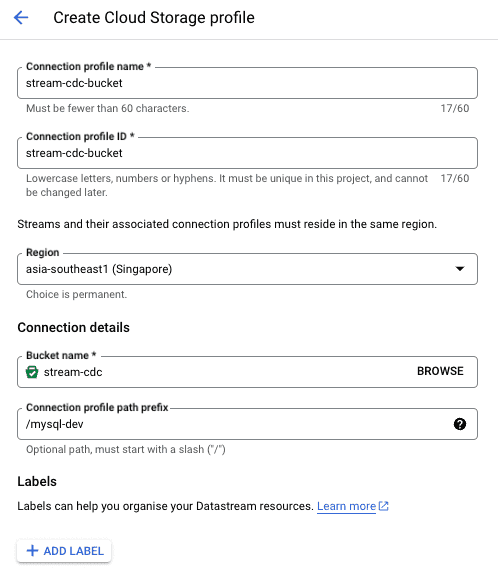 Create Cloud Storage profile

Connection profile name *
stream-cdc-bucket
Must be fewer than 60 characters. 17/60

Connection profile ID *
stream-cdc-bucket
Lowercase letters, numbers or hyphens. It must be unique in this project, and cannot be changed later. 17/60

Streams and their associated connection profiles must reside in the same region.

Region
asia-southeast1 (Singapore)
Choice is permanent.

Connection details

Bucket name *
stream-cdc
BROWSE

Connection profile path prefix
/mysql-dev
Optional path, must start with a slash ("/")

Labels

Labels can help you organise your Datastream resources. Learn more

+ ADD LABEL